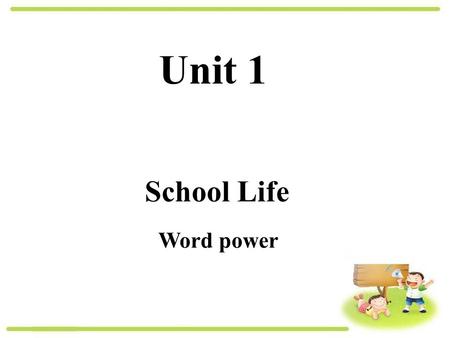 Unit 1

School Life

Word power